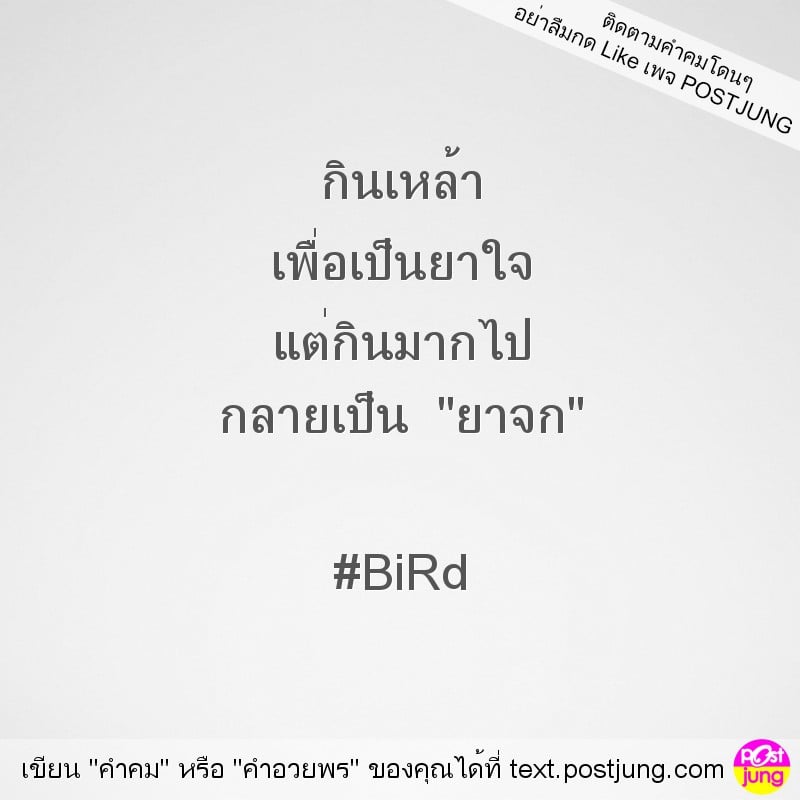 ติดตามคำคมโดนๆ
อย่าลืมกด Like เพจ POSTJUNG

กินเหล้า
เพื่อเป็นยาใจ
แต่กินมากไป
กลายเป็น "ยาจก"

#BiRd

เขียน "คำคม" หรือ "คำอวยพร" ของคุณได้ที่ text.postjung.com

Post jung